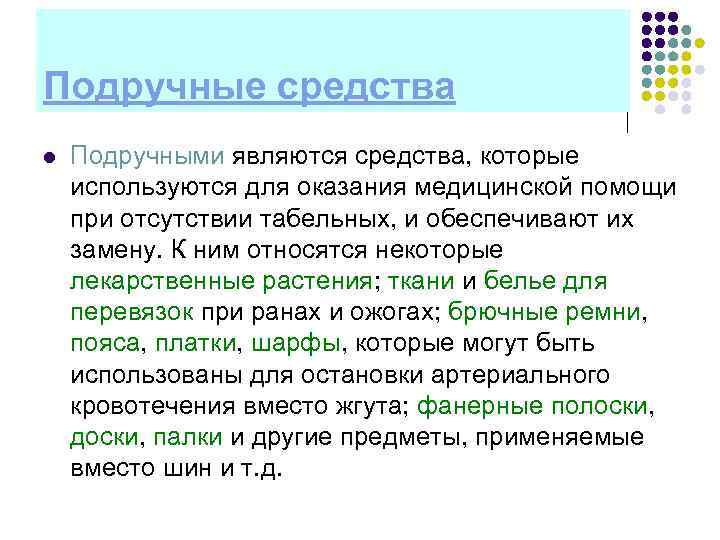 Подручные средства

Подручными являются средства, которые используются для оказания медицинской помощи при отсутствии табельных, и обеспечивают их замену. К ним относятся некоторые лекарственные растения; ткани и белье для перевязок при ранах и ожогах; брючные ремни, пояса, платки, шарфы, которые могут быть использованы для остановки артериального кровотечения вместо жгута; фанерные полоски, доски, палки и другие предметы, применяемые вместо шин и т.д.